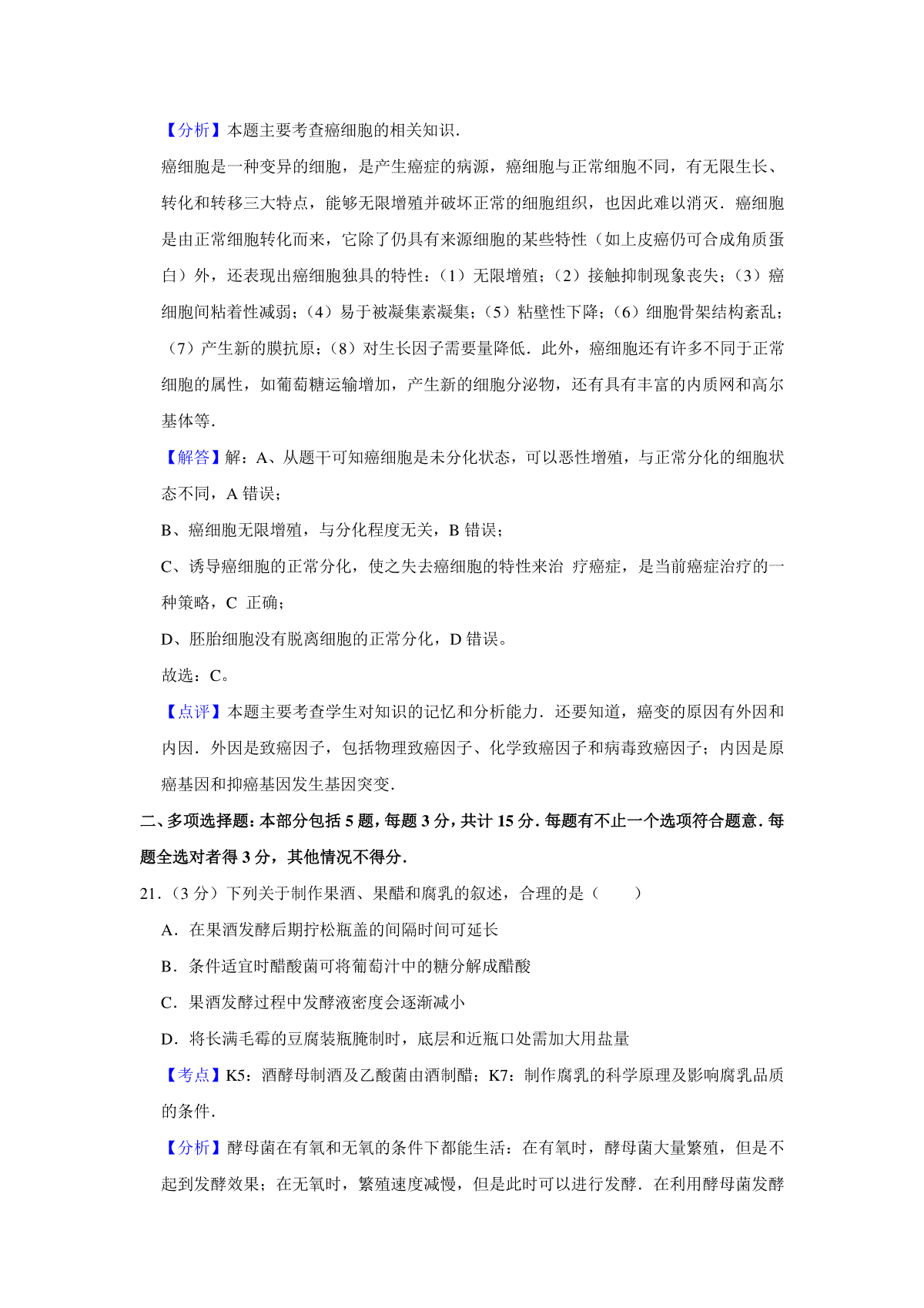 【分析】本题主要考查癌细胞的相关知识.

癌细胞是一种变异的细胞，是产生癌症的病源，癌细胞与正常细胞不同，有无限生长、转化和转移三大特点，能够无限增殖并破坏正常的细胞组织，也因此难以消灭．癌细胞是由正常细胞转化而来，它除了仍具有来源细胞的某些特性（如上皮癌仍可合成角质蛋白）外，还表现出癌细胞独具的特性：（1）无限增殖；（2）接触抑制现象丧失；（3）癌细胞间粘着性减弱；（4）易于被凝集素凝集；（5）粘壁性下降；（6）细胞骨架结构紊乱；（7）产生新的膜抗原；（8）对生长因子需要量降低．此外，癌细胞还有许多不同于正常细胞的属性，如葡萄糖运输增加，产生新的细胞分泌物，还有具有丰富的内质网和高尔基体等.

【解答】解：A、从题干可知癌细胞是未分化状态，可以恶性增殖，与正常分化的细胞状态不同，A 错误；

B、癌细胞无限增殖，与分化程度无关，B 错误；

C、诱导癌细胞的正常分化，使之失去癌细胞的特性来治 疗癌症，是当前癌症治疗的一种策略，C 正确；

D、胚胎细胞没有脱离细胞的正常分化，D 错误。

故选：C。

【点评】本题主要考查学生对知识的记忆和分析能力．还要知道，癌变的原因有外因和内因．外因是致癌因子，包括物理致癌因子、化学致癌因子和病毒致癌因子；内因是原癌基因和抑癌基因发生基因突变.

二、多项选择题：本部分包括 5 题，每题 3 分，共计 15 分．每题有不止一个选项符合题意．每题全选对者得 3 分，其他情况不得分.

21．（3 分）下列关于制作果酒、果醋和腐乳的叙述，合理的是（　　）

A．在果酒发酵后期拧松瓶盖的间隔时间可延长

B．条件适宜时醋酸菌可将葡萄汁中的糖分解成醋酸

C．果酒发酵过程中发酵液密度会逐渐减小

D．将长满毛霉的豆腐装瓶腌制时，底层和近瓶口处需加大用盐量

【考点】K5：酒酵母制酒及乙酸菌由酒制醋；K7：制作腐乳的科学原理及影响腐乳品质的条件.

【分析】酵母菌在有氧和无氧的条件下都能生活：在有氧时，酵母菌大量繁殖，但是不起到发酵效果；在无氧时，繁殖速度减慢，但是此时可以进行发酵．在利用酵母菌发酵